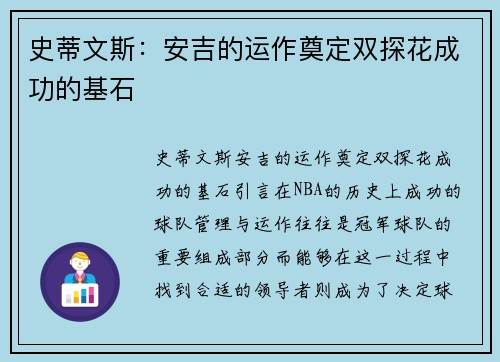 史蒂文斯：安吉的运作奠定双探花成功的基石

史蒂文斯安吉的运作奠定双探花成功的基石引言在NBA的历史上成功的球队管理与运作往往是冠军球队的重要组成部分而能够在这一过程中找到合适的领导者则成为了决定球